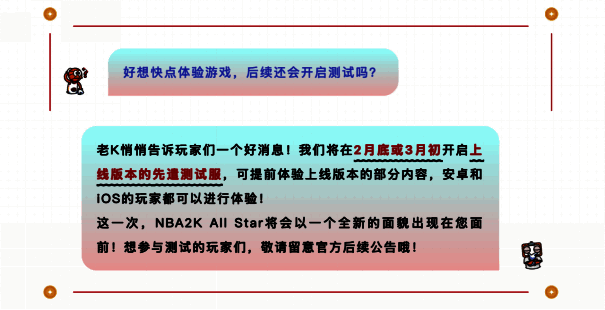 好想快点体验游戏，后续还会开启测试吗？

老K悄悄告诉玩家们一个好消息！我们将在2月底或3月初开启上线版本的先遣测试服，可提前体验上线版本的部分内容，安卓和IOS的玩家都可以进行体验！
这一次，NBA2K All Star将会以一个全新的面貌出现在您面前！想参与测试的玩家们，敬请留意官方后续公告哦！